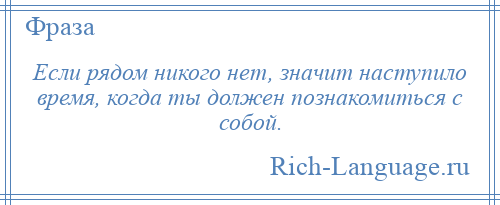 Фраза

Если рядом никого нет, значит наступило время, когда ты должен познакомиться с собой.

Rich-Language.ru